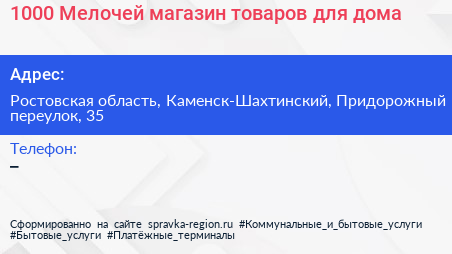 1000 Мелочей магазин товаров для дома

Адрес:

Ростовская область, Каменск-Шахтинский, Придорожный переулок, 35

Телефон:

–

Сформированно на сайте spravka-region.ru #Коммунальные_и_бытовые_услуги #Бытовые_услуги #Платёжные_терминалы